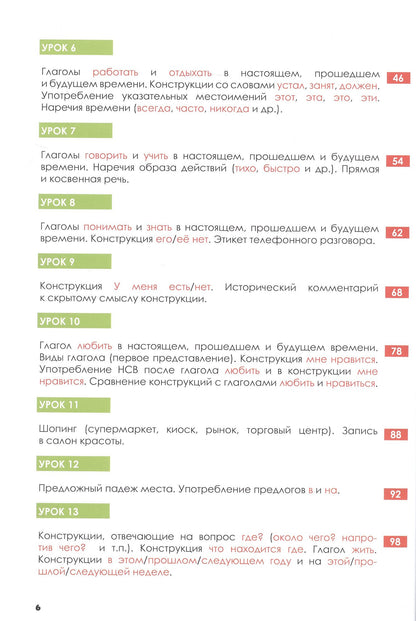 УРОК 6

Глаголы работать и отдыхать в настоящем, прошедшем и будущем времени. Конструкции со словами устал, занят, должен. Употребление указательных местоимений этот, эта, это, эти. Наречия времени (всегда, часто, никогда и др.).

46

УРОК 7

Глаголы говорить и учить в настоящем, прошедшем и будущем времени. Наречия образа действий (тихо, быстро и др.). Прямая и косвенная речь.

54

УРОК 8

Глаголы понимать и знать в настоящем, прошедшем и будущем времени. Конструкция его/её нет. Этикет телефонного разговора.

62

УРОК 9

Конструкция У меня есть/нет. Исторический комментарий к скрытому смыслу конструкции.

68

УРОК 10

Глагол любить в настоящем, прошедшем и будущем времени. Виды глагола (первое представление). Конструкция мне нравится. Употребление НСВ после глагола любить и в конструкции мне нравится. Сравнение конструкций с глаголами любить и нравиться.

78

УРОК 11

Шопинг (супермаркет, киоск, рынок, торговый центр). Запись в салон красоты.

88

УРОК 12

Предложный падеж места. Употребление предлогов в и на.

92

УРОК 13

Конструкции, отвечающие на вопрос где? (около чего? напротив чего? и т.п.). Конструкция что находится где. Глагол жить. Конструкции в этом/прошлом/следующем году и на этой/прошлой/следующей неделе.

98

6